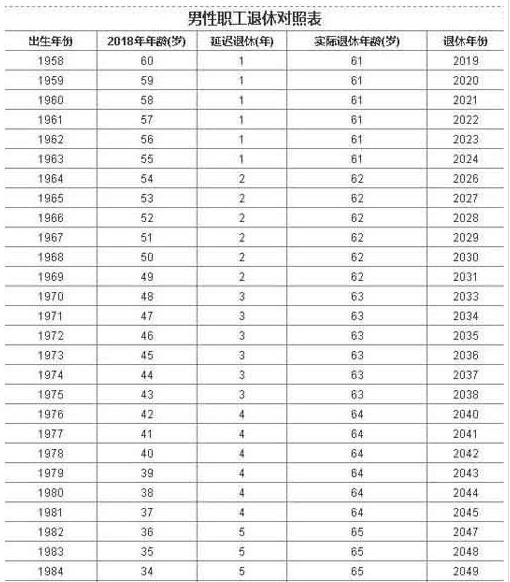 男性职工退休对照表

| 出生年份 | 2018年年龄(岁) | 延迟退休(年) | 实际退休年龄(岁) | 退休年份 |
|---|---|---|---|---|
| 1958 | 60 | 1 | 61 | 2019 |
| 1959 | 59 | 1 | 61 | 2020 |
| 1960 | 58 | 1 | 61 | 2021 |
| 1961 | 57 | 1 | 61 | 2022 |
| 1962 | 56 | 1 | 61 | 2023 |
| 1963 | 55 | 1 | 61 | 2024 |
| 1964 | 54 | 2 | 62 | 2026 |
| 1965 | 53 | 2 | 62 | 2027 |
| 1966 | 52 | 2 | 62 | 2028 |
| 1967 | 51 | 2 | 62 | 2029 |
| 1968 | 50 | 2 | 62 | 2030 |
| 1969 | 49 | 2 | 62 | 2031 |
| 1970 | 48 | 3 | 63 | 2033 |
| 1971 | 47 | 3 | 63 | 2034 |
| 1972 | 46 | 3 | 63 | 2035 |
| 1973 | 45 | 3 | 63 | 2036 |
| 1974 | 44 | 3 | 63 | 2037 |
| 1975 | 43 | 3 | 63 | 2038 |
| 1976 | 42 | 4 | 64 | 2040 |
| 1977 | 41 | 4 | 64 | 2041 |
| 1978 | 40 | 4 | 64 | 2042 |
| 1979 | 39 | 4 | 64 | 2043 |
| 1980 | 38 | 4 | 64 | 2044 |
| 1981 | 37 | 4 | 64 | 2045 |
| 1982 | 36 | 5 | 65 | 2047 |
| 1983 | 35 | 5 | 65 | 2048 |
| 1984 | 34 | 5 | 65 | 2049 |